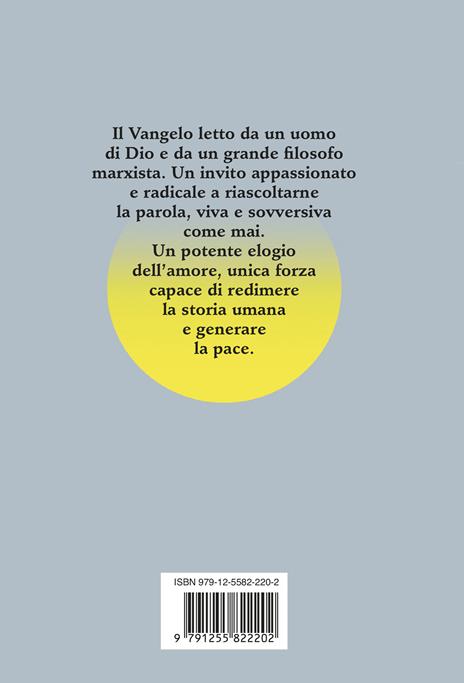 Il Vangelo letto da un uomo di Dio e da un grande filosofo marxista. Un invito appassionato e radicale a riascoltarne la parola, viva e sovversiva come mai.
Un potente elogio dell'amore, unica forza capace di redimere la storia umana e generare la pace.

ISBN 979-12-5582-220-2

9 791255 822202